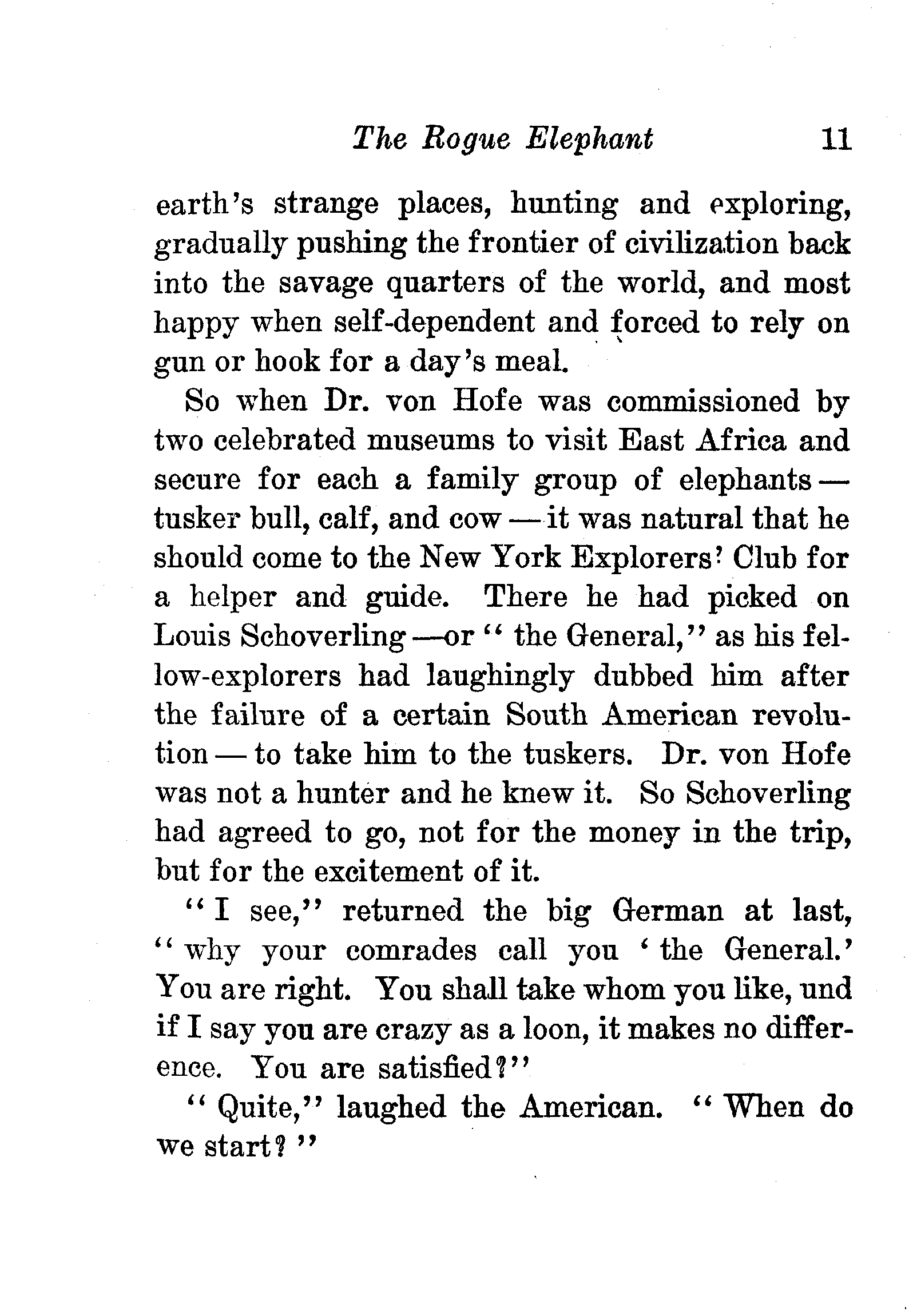 The Rogue Elephant 11

earth's strange places, hunting and exploring, gradually pushing the frontier of civilization back into the savage quarters of the world, and most happy when self-dependent and forced to rely on gun or hook for a day's meal.

So when Dr. von Hofe was commissioned by two celebrated museums to visit East Africa and secure for each a family group of elephants — tusker bull, calf, and cow — it was natural that he should come to the New York Explorers' Club for a helper and guide. There he had picked on Louis Schoverling —or "the General," as his fellow-explorers had laughingly dubbed him after the failure of a certain South American revolution — to take him to the tuskers. Dr. von Hofe was not a hunter and he knew it. So Schoverling had agreed to go, not for the money in the trip, but for the excitement of it.

"I see," returned the big German at last, "why your comrades call you 'the General.' You are right. You shall take whom you like, und if I say you are crazy as a loon, it makes no difference. You are satisfied?"

"Quite," laughed the American. "When do we start?"